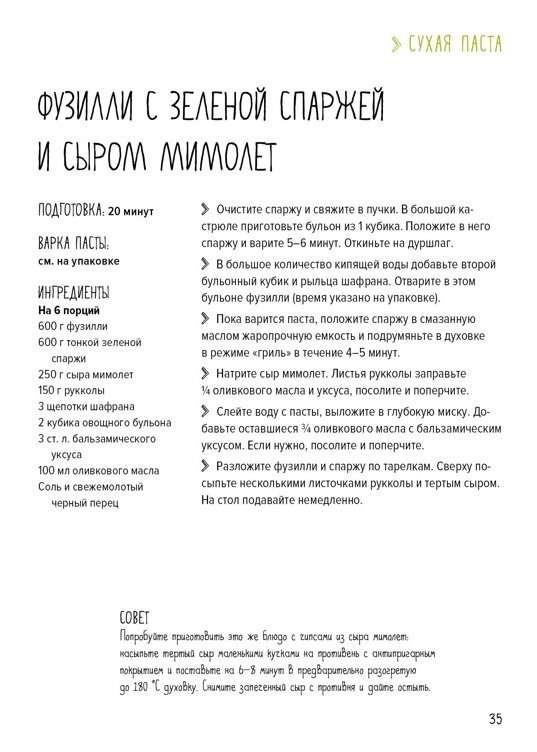 СУХАЯ ПАСТА

ФУЗИЛЛИ С ЗЕЛЕНОЙ СПАРЖЕЙ И СЫРОМ МИМОЛЕТ

ПОДГОТОВКА: 20 минут

ВАРКА ПАСТЫ:
см. на упаковке

ИНГРЕДИЕНТЫ
На 6 порций
600 г фузилли
600 г тонкой зеленой спаржи
250 г сыра мимолет
150 г рукколы
3 щепотки шафрана
2 кубика овощного бульона
3 ст. л. бальзамического уксуса
100 мл оливкового масла
Соль и свежемолотый черный перец

Очистите спаржу и свяжите в пучки. В большой кастрюле приготовьте бульон из 1 кубика. Положите в него спаржу и варите 5–6 минут. Откиньте на дуршлаг.

В большое количество кипящей воды добавьте второй бульонный кубик и рыльца шафрана. Отварите в этом бульоне фузилли (время указано на упаковке).

Пока варится паста, положите спаржу в смазанную маслом жаропрочную емкость и подрумяньте в духовке в режиме «гриль» в течение 4–5 минут.

Натрите сыр мимолет. Листья рукколы заправьте ¼ оливкового масла и уксуса, посолите и поперчите.

Слейте воду с пасты, выложите в глубокую миску. Добавьте оставшиеся ¾ оливкового масла с бальзамическим уксусом. Если нужно, посолите и поперчите.

Разложите фузилли и спаржу по тарелкам. Сверху посыпьте несколькими листочками рукколы и тертым сыром. На стол подавайте немедленно.

СОВЕТ
Попробуйте приготовить это же блюдо с чипсами из сыра мимолет: насыпьте тертый сыр маленькими кучками на противень с антипригарным покрытием и поставьте на 6–8 минут в предварительно разогретую до 180 °С духовку. Снимите запеченный сыр с противня и дайте остыть.

35